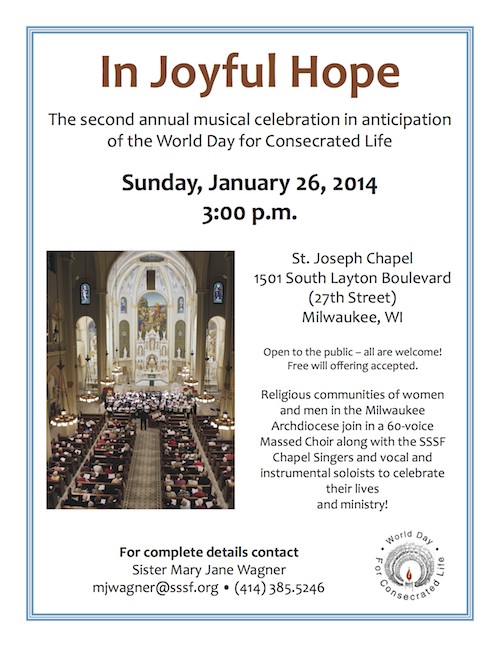 In Joyful Hope

The second annual musical celebration in anticipation of the World Day for Consecrated Life

Sunday, January 26, 2014
3:00 p.m.

St. Joseph Chapel
1501 South Layton Boulevard
(27th Street)
Milwaukee, WI

Open to the public – all are welcome!
Free will offering accepted.

Religious communities of women and men in the Milwaukee Archdiocese join in a 60-voice Massed Choir along with the SSSF Chapel Singers and vocal and instrumental soloists to celebrate their lives and ministry!

For complete details contact
Sister Mary Jane Wagner
mjwagner@sssf.org • (414) 385.5246

World Day For Consecrated Life